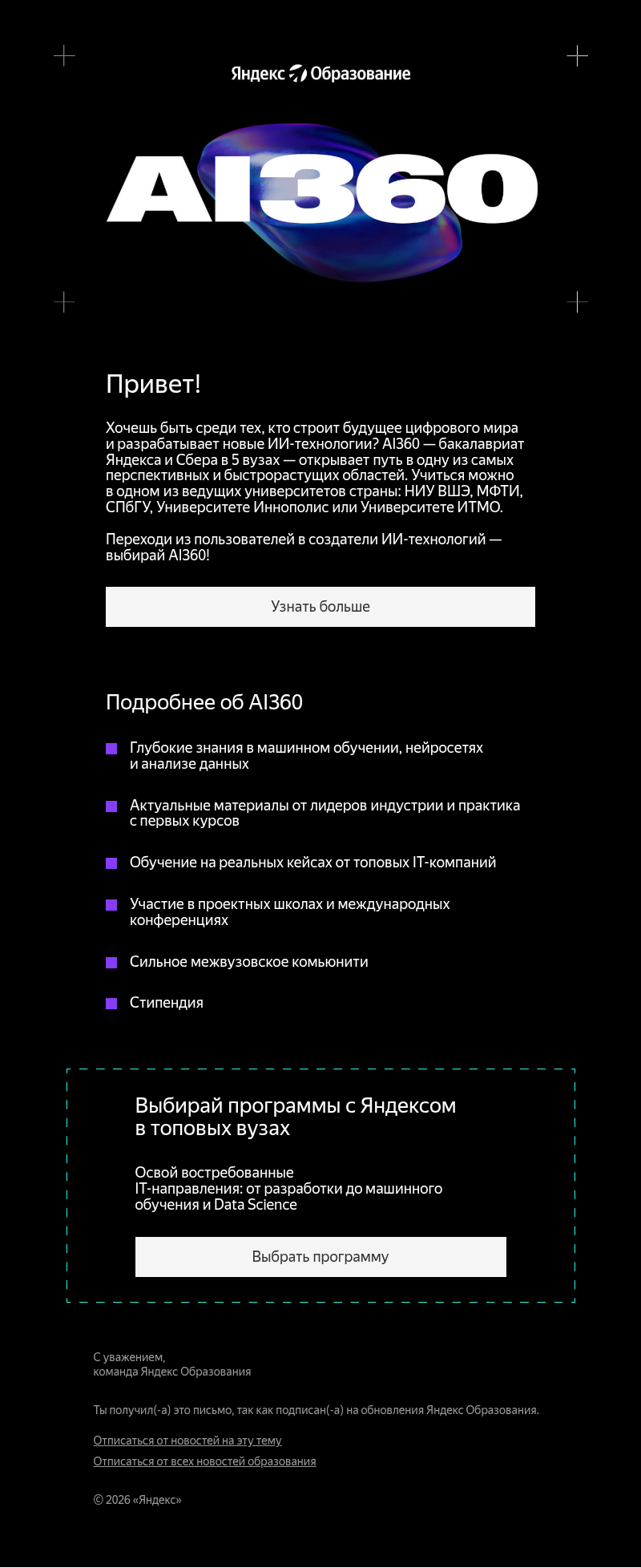 Яндекс Образование

AI360

Привет!

Хочешь быть среди тех, кто строит будущее цифрового мира и разрабатывает новые ИИ-технологии? AI360 — бакалавриат Яндекса и Сбера в 5 вузах — открывает путь в одну из самых перспективных и быстрорастущих областей. Учиться можно в одном из ведущих университетов страны: НИУ ВШЭ, МФТИ, СПбГУ, Университете Иннополис или Университете ИТМО.

Переходи из пользователей в создатели ИИ-технологий — выбирай AI360!

Узнать больше

Подробнее об AI360

Глубокие знания в машинном обучении, нейросетях и анализе данных

Актуальные материалы от лидеров индустрии и практика с первых курсов

Обучение на реальных кейсах от топовых IT-компаний

Участие в проектных школах и международных конференциях

Сильное межвузовское комьюнити

Стипендия

Выбирай программы с Яндексом в топовых вузах

Освой востребованные IT-направления: от разработки до машинного обучения и Data Science

Выбрать программу

С уважением,
команда Яндекс Образования

Ты получил(-а) это письмо, так как подписан(-а) на обновления Яндекс Образования.

Отписаться от новостей на эту тему

Отписаться от всех новостей образования

© 2026 «Яндекс»